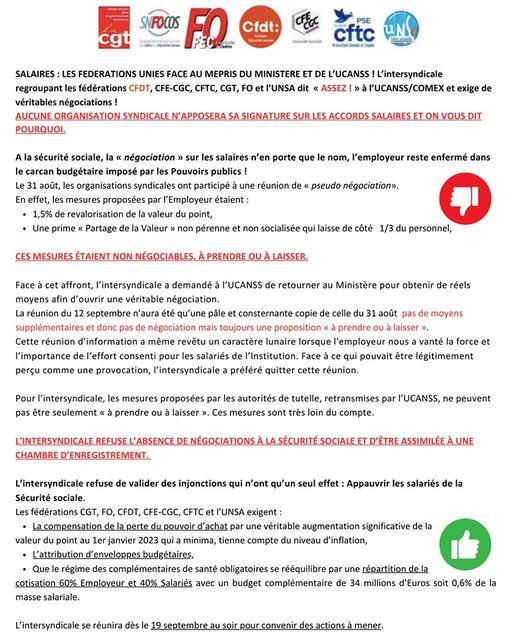 cgt SNFOCOS FO FEC Cfdt: CFE CGC PSE cftc UNSA

SALAIRES : LES FEDERATIONS UNIES FACE AU MEPRIS DU MINISTERE ET DE L'UCANSS ! L'intersyndicale regroupant les fédérations CFDT, CFE-CGC, CFTC, CGT, FO et l'UNSA dit « ASSEZ ! » à l'UCANSS/COMEX et exige de véritables négociations !
AUCUNE ORGANISATION SYNDICALE N'APPOSERA SA SIGNATURE SUR LES ACCORDS SALAIRES ET ON VOUS DIT POURQUOI.

A la sécurité sociale, la « négociation » sur les salaires n'en porte que le nom, l'employeur reste enfermé dans le carcan budgétaire imposé par les Pouvoirs publics !
Le 31 août, les organisations syndicales ont participé à une réunion de « pseudo négociation».
En effet, les mesures proposées par l'Employeur étaient :
• 1,5% de revalorisation de la valeur du point,
• Une prime « Partage de la Valeur » non pérenne et non socialisée qui laisse de côté 1/3 du personnel,

CES MESURES ÉTAIENT NON NÉGOCIABLES, À PRENDRE OU À LAISSER.

Face à cet affront, l'intersyndicale a demandé à l'UCANSS de retourner au Ministère pour obtenir de réels moyens afin d'ouvrir une véritable négociation.
La réunion du 12 septembre n'aura été qu'une pâle et consternante copie de celle du 31 août pas de moyens supplémentaires et donc pas de négociation mais toujours une proposition « à prendre ou à laisser ».
Cette réunion d'information a même revêtu un caractère lunaire lorsque l'employeur nous a vanté la force et l'importance de l'effort consenti pour les salariés de l'Institution. Face à ce qui pouvait être légitimement perçu comme une provocation, l'intersyndicale a préféré quitter cette réunion.

Pour l'intersyndicale, les mesures proposées par les autorités de tutelle, retransmises par l'UCANSS, ne peuvent pas être seulement « à prendre ou à laisser ». Ces mesures sont très loin du compte.

L'INTERSYNDICALE REFUSE L'ABSENCE DE NÉGOCIATIONS À LA SÉCURITÉ SOCIALE ET D'ÊTRE ASSIMILÉE À UNE CHAMBRE D'ENREGISTREMENT.

L'intersyndicale refuse de valider des injonctions qui n'ont qu'un seul effet : Appauvrir les salariés de la Sécurité sociale.
Les fédérations CGT, FO, CFDT, CFE-CGC, CFTC et l'UNSA exigent :
• La compensation de la perte du pouvoir d'achat par une véritable augmentation significative de la valeur du point au 1er janvier 2023 qui a minima, tienne compte du niveau d'inflation,
• L'attribution d'enveloppes budgétaires,
• Que le régime des complémentaires de santé obligatoires se rééquilibre par une répartition de la cotisation 60% Employeur et 40% Salariés avec un budget complémentaire de 34 millions d'Euros soit 0,6% de la masse salariale.

L'intersyndicale se réunira dès le 19 septembre au soir pour convenir des actions à mener.